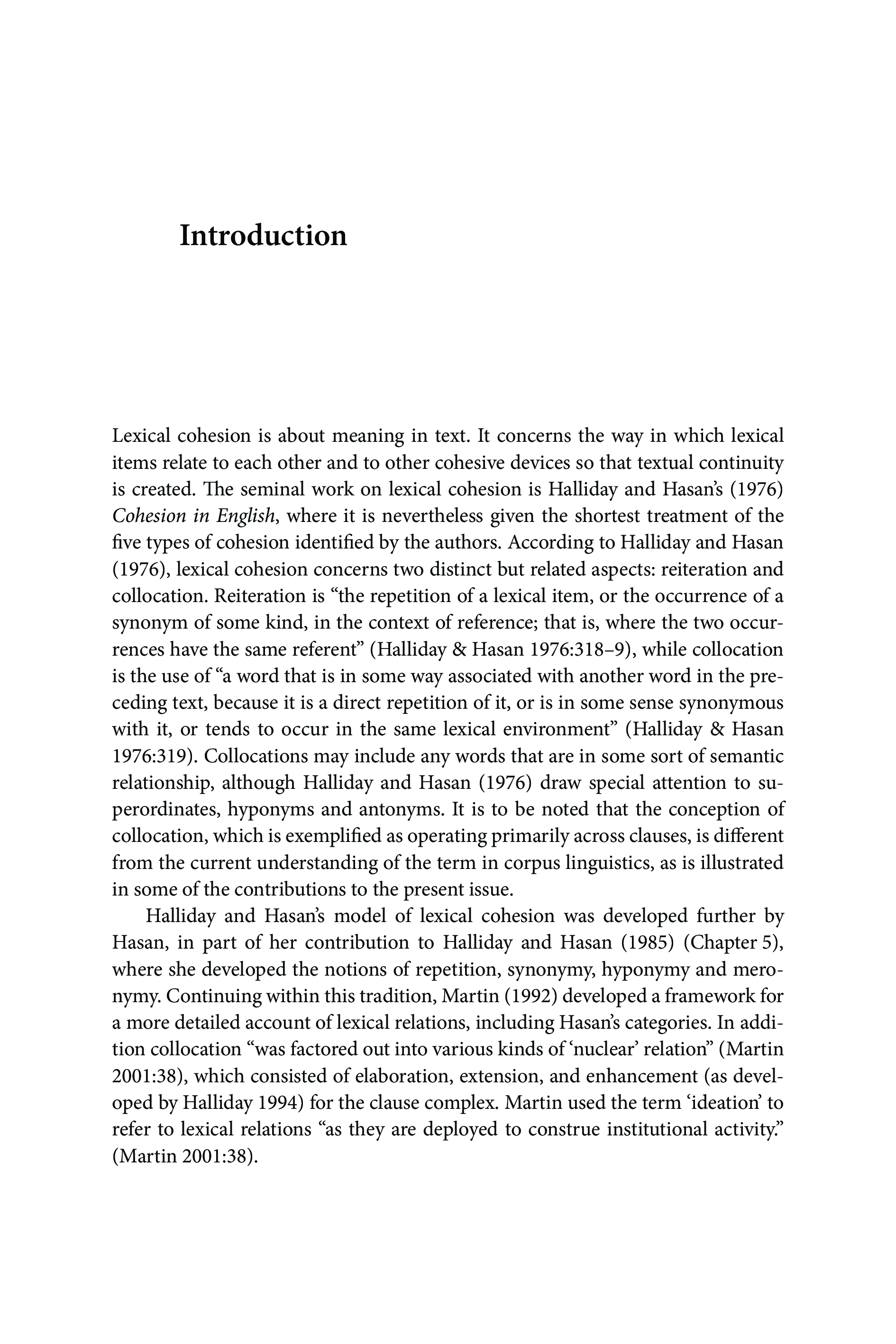 Introduction

Lexical cohesion is about meaning in text. It concerns the way in which lexical items relate to each other and to other cohesive devices so that textual continuity is created. The seminal work on lexical cohesion is Halliday and Hasan's (1976) Cohesion in English, where it is nevertheless given the shortest treatment of the five types of cohesion identified by the authors. According to Halliday and Hasan (1976), lexical cohesion concerns two distinct but related aspects: reiteration and collocation. Reiteration is "the repetition of a lexical item, or the occurrence of a synonym of some kind, in the context of reference; that is, where the two occurrences have the same referent" (Halliday & Hasan 1976:318–9), while collocation is the use of "a word that is in some way associated with another word in the preceding text, because it is a direct repetition of it, or is in some sense synonymous with it, or tends to occur in the same lexical environment" (Halliday & Hasan 1976:319). Collocations may include any words that are in some sort of semantic relationship, although Halliday and Hasan (1976) draw special attention to superordinates, hyponyms and antonyms. It is to be noted that the conception of collocation, which is exemplified as operating primarily across clauses, is different from the current understanding of the term in corpus linguistics, as is illustrated in some of the contributions to the present issue.

Halliday and Hasan's model of lexical cohesion was developed further by Hasan, in part of her contribution to Halliday and Hasan (1985) (Chapter 5), where she developed the notions of repetition, synonymy, hyponymy and meronymy. Continuing within this tradition, Martin (1992) developed a framework for a more detailed account of lexical relations, including Hasan's categories. In addition collocation "was factored out into various kinds of 'nuclear' relation" (Martin 2001:38), which consisted of elaboration, extension, and enhancement (as developed by Halliday 1994) for the clause complex. Martin used the term 'ideation' to refer to lexical relations "as they are deployed to construe institutional activity." (Martin 2001:38).